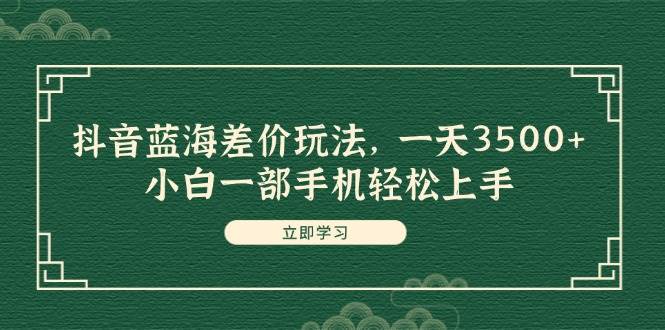 抖音蓝海差价玩法，一天3500+
小白一部手机轻松上手

立即学习